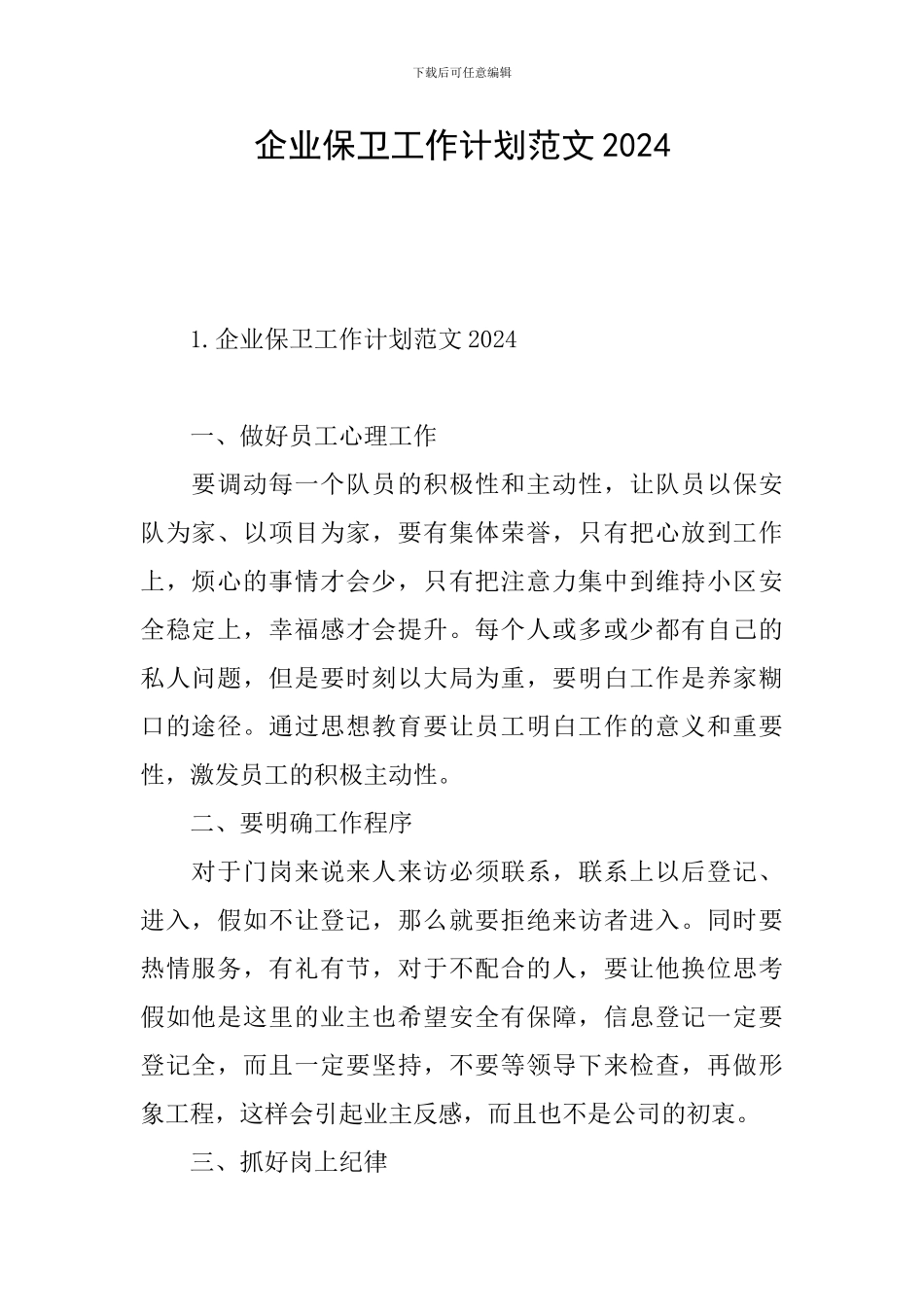 下载后可任意编辑

企业保卫工作计划范文2024

1.企业保卫工作计划范文2024

一、做好员工心理工作

要调动每一个队员的积极性和主动性，让队员以保安队为家、以项目为家，要有集体荣誉，只有把心放到工作上，烦心的事情才会少，只有把注意力集中到维持小区安全稳定上，幸福感才会提升。每个人或多或少都有自己的私人问题，但是要时刻以大局为重，要明白工作是养家糊口的途径。通过思想教育要让员工明白工作的意义和重要性，激发员工的积极主动性。

二、要明确工作程序

对于门岗来说来人来访必须联系，联系上以后登记、进入，假如不让登记，那么就要拒绝来访者进入。同时要热情服务，有礼有节，对于不配合的人，要让他换位思考假如他是这里的业主也希望安全有保障，信息登记一定要登记全，而且一定要坚持，不要等领导下来检查，再做形象工程，这样会引起业主反感，而且也不是公司的初衷。

三、抓好岗上纪律